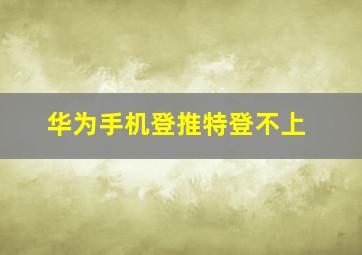 华为手机登推特登不上